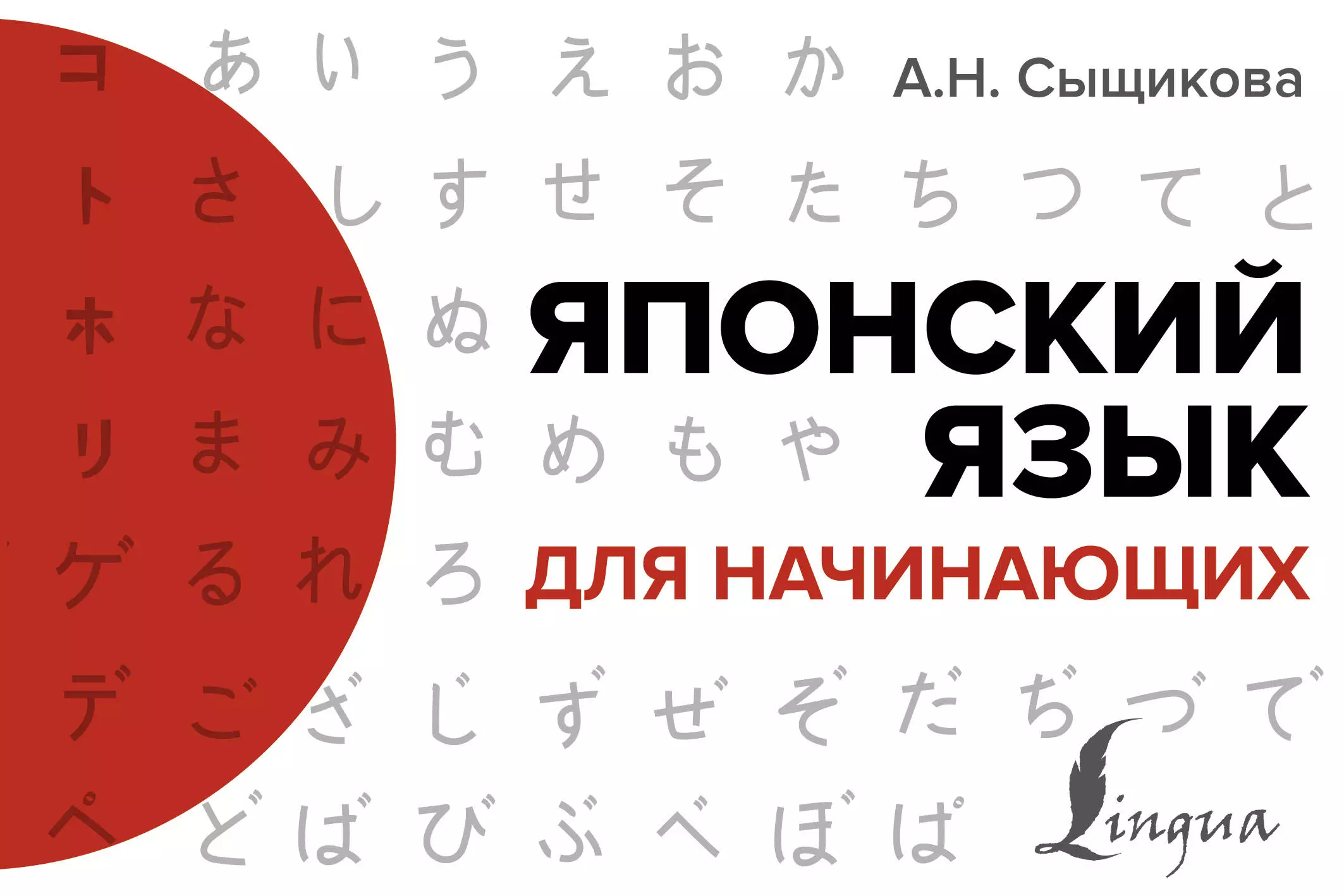 コ あ い う え お か А.Н. Сыщикова

ト さ し す せ そ た ち つ て と

ホ な に ぬ ЯПОНСКИЙ

リ ま み む め も や ЯЗЫК

ゲ る れ ろ ДЛЯ НАЧИНАЮЩИХ

デ ご ざ じ ず ぜ ぞ だ ぢ づ で

ペ ど ば び ぶ べ ぼ ぱ

Lingua